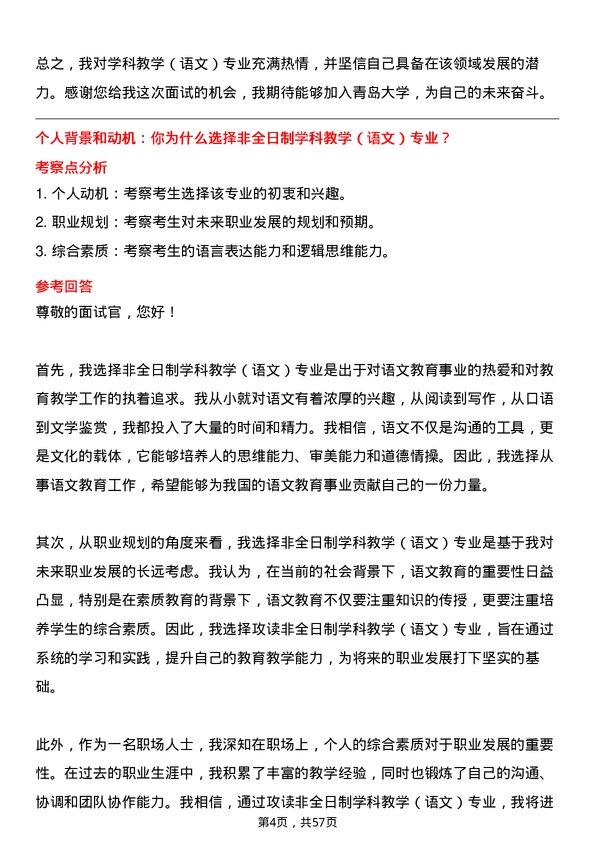 总之，我对学科教学（语文）专业充满热情，并坚信自己具备在该领域发展的潜力。感谢您给我这次面试的机会，我期待能够加入青岛大学，为自己的未来奋斗。

个人背景和动机：你为什么选择非全日制学科教学（语文）专业？

考察点分析

1. 个人动机：考察考生选择该专业的初衷和兴趣。
2. 职业规划：考察考生对未来职业发展的规划和预期。
3. 综合素质：考察考生的语言表达能力和逻辑思维能力。

参考回答

尊敬的面试官，您好！

首先，我选择非全日制学科教学（语文）专业是出于对语文教育事业的热爱和对教育教学工作的执着追求。我从小就对语文有着浓厚的兴趣，从阅读到写作，从口语到文学鉴赏，我都投入了大量的时间和精力。我相信，语文不仅是沟通的工具，更是文化的载体，它能够培养人的思维能力、审美能力和道德情操。因此，我选择从事语文教育工作，希望能够为我国的语文教育事业贡献自己的一份力量。

其次，从职业规划的角度来看，我选择非全日制学科教学（语文）专业是基于我对未来职业发展的长远考虑。我认为，在当前的社会背景下，语文教育的重要性日益凸显，特别是在素质教育的背景下，语文教育不仅要注重知识的传授，更要注重培养学生的综合素质。因此，我选择攻读非全日制学科教学（语文）专业，旨在通过系统的学习和实践，提升自己的教育教学能力，为将来的职业发展打下坚实的基础。

此外，作为一名职场人士，我深知在职场上，个人的综合素质对于职业发展的重要性。在过去的职业生涯中，我积累了丰富的教学经验，同时也锻炼了自己的沟通、协调和团队协作能力。我相信，通过攻读非全日制学科教学（语文）专业，我将进

第4页，共57页